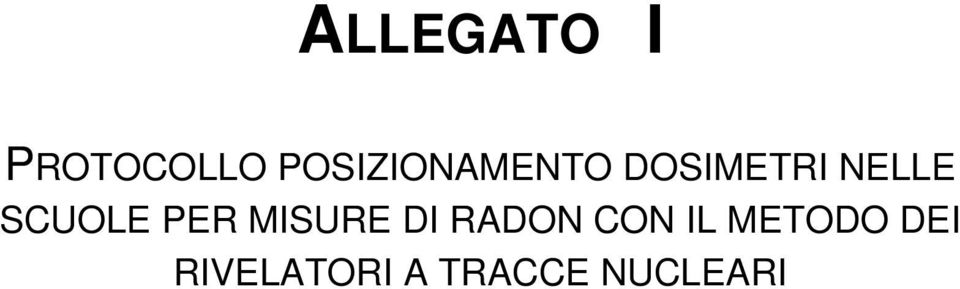 ALLEGATO I

PROTOCOLLO POSIZIONAMENTO DOSIMETRI NELLE SCUOLE PER MISURE DI RADON CON IL METODO DEI RIVELATORI A TRACCE NUCLEARI